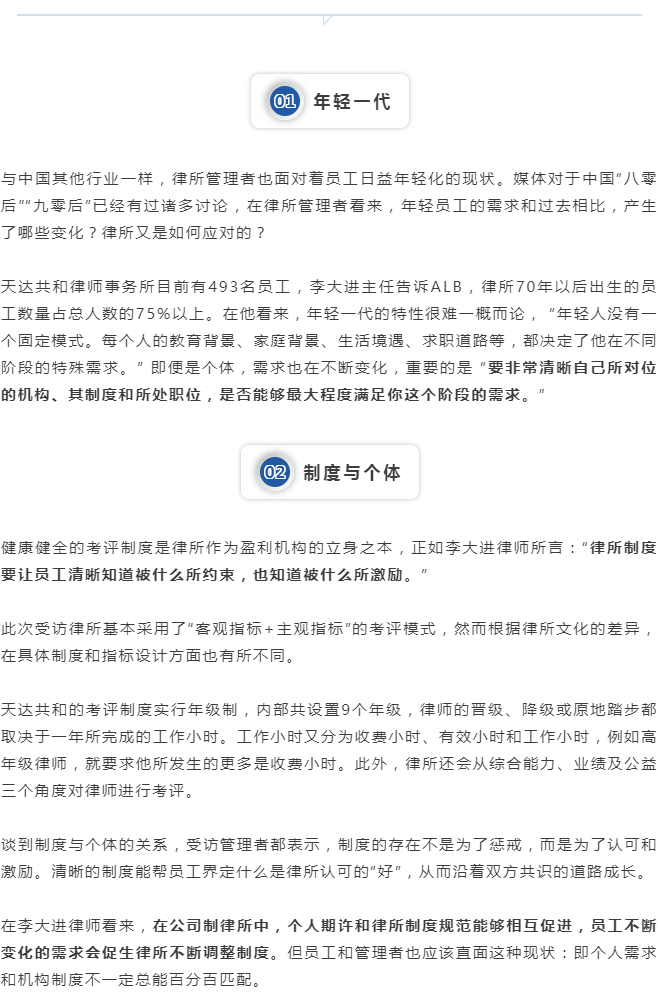 01 年轻一代

与中国其他行业一样，律所管理者也面对着员工日益年轻化的现状。媒体对于中国"八零后""九零后"已经有过诸多讨论，在律所管理者看来，年轻员工的需求和过去相比，产生了哪些变化？律所又是如何应对的？

天达共和律师事务所目前有493名员工，李大进主任告诉ALB，律所70年以后出生的员工数量占总人数的75%以上。在他看来，年轻一代的特性很难一概而论，"年轻人没有一个固定模式。每个人的教育背景、家庭背景、生活境遇、求职道路等，都决定了他在不同阶段的特殊需求。"即便是个体，需求也在不断变化，重要的是"要非常清晰自己所对位的机构、其制度和所处职位，是否能够最大程度满足你这个阶段的需求。"

02 制度与个体

健康健全的考评制度是律所作为盈利机构的立身之本，正如李大进律师所言："律所制度要让员工清晰知道被什么所约束，也知道被什么所激励。"

此次受访律所基本采用了"客观指标+主观指标"的考评模式，然而根据律所文化的差异，在具体制度和指标设计方面也有所不同。

天达共和的考评制度实行年级制，内部共设置9个年级，律师的晋级、降级或原地踏步都取决于一年所完成的工作小时。工作小时又分为收费小时、有效小时和工作小时，例如高年级律师，就要求他所发生的更多是收费小时。此外，律所还会从综合能力、业绩及公益三个角度对律师进行考评。

谈到制度与个体的关系，受访管理者都表示，制度的存在不是为了惩戒，而是为了认可和激励。清晰的制度能帮员工界定什么是律所认可的"好"，从而沿着双方共识的道路成长。

在李大进律师看来，在公司制律所中，个人期许和律所制度规范能够相互促进，员工不断变化的需求会促生律所不断调整制度。但员工和管理者也应该直面这种现状：即个人需求和机构制度不一定总能百分百匹配。